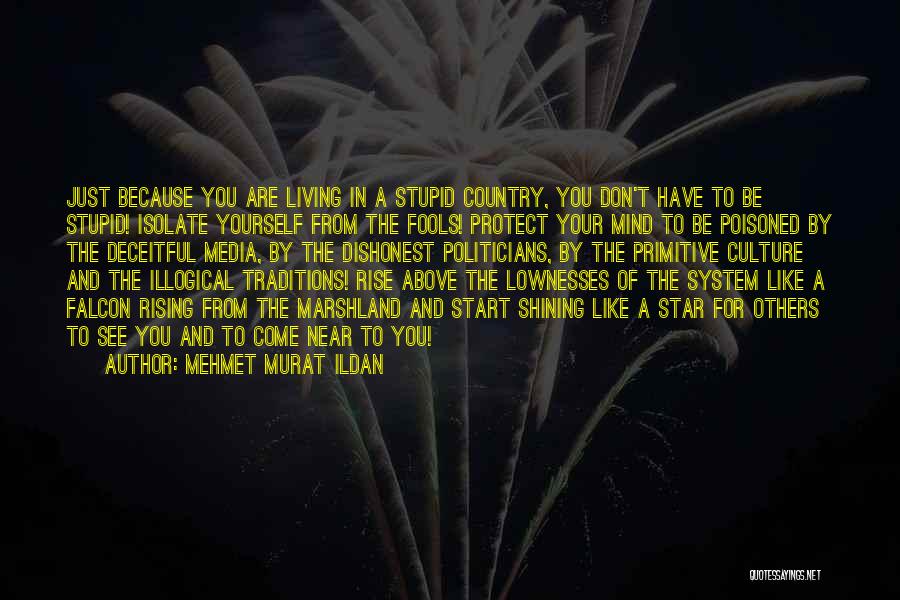 JUST BECAUSE YOU ARE LIVING IN A STUPID COUNTRY, YOU DON'T HAVE TO BE STUPID! ISOLATE YOURSELF FROM THE FOOLS! PROTECT YOUR MIND TO BE POISONED BY THE DECEITFUL MEDIA, BY THE DISHONEST POLITICIANS, BY THE PRIMITIVE CULTURE AND THE ILLOGICAL TRADITIONS! RISE ABOVE THE LOWNESSES OF THE SYSTEM LIKE A FALCON RISING FROM THE MARSHLAND AND START SHINING LIKE A STAR FOR OTHERS TO SEE YOU AND TO COME NEAR TO YOU!

AUTHOR: MEHMET MURAT ILDAN

QUOTESSAYINGS.NET